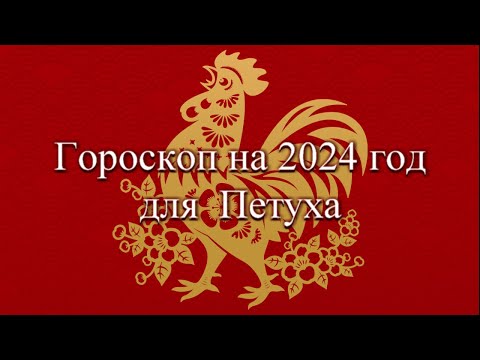 Гороскоп на 2024 год
для Петуха